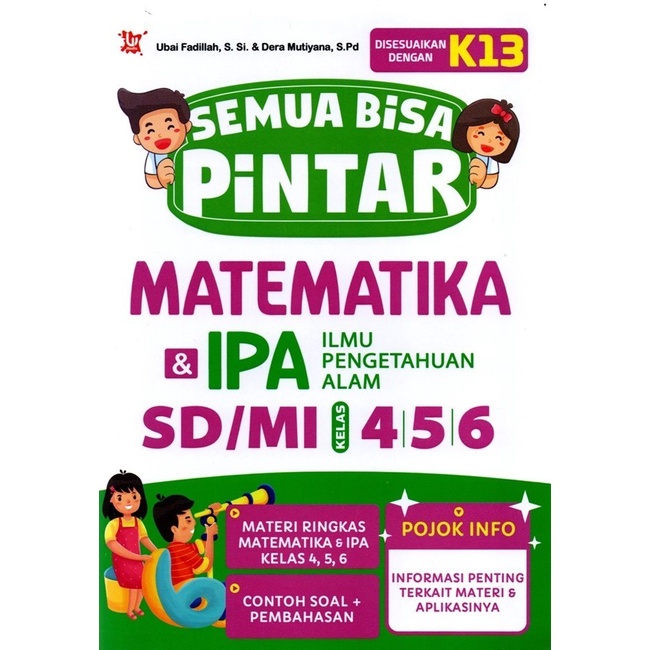 Ubai Fadillah, S. Si. & Dera Mutiyana, S.Pd

DISESUAIKAN DENGAN K13

SEMUA BISA PINTAR

MATEMATIKA

& IPA ILMU PENGETAHUAN ALAM

SD/MI KELAS 4|5|6

MATERI RINGKAS MATEMATIKA & IPA KELAS 4, 5, 6

CONTOH SOAL + PEMBAHASAN

POJOK INFO

INFORMASI PENTING TERKAIT MATERI & APLIKASINYA